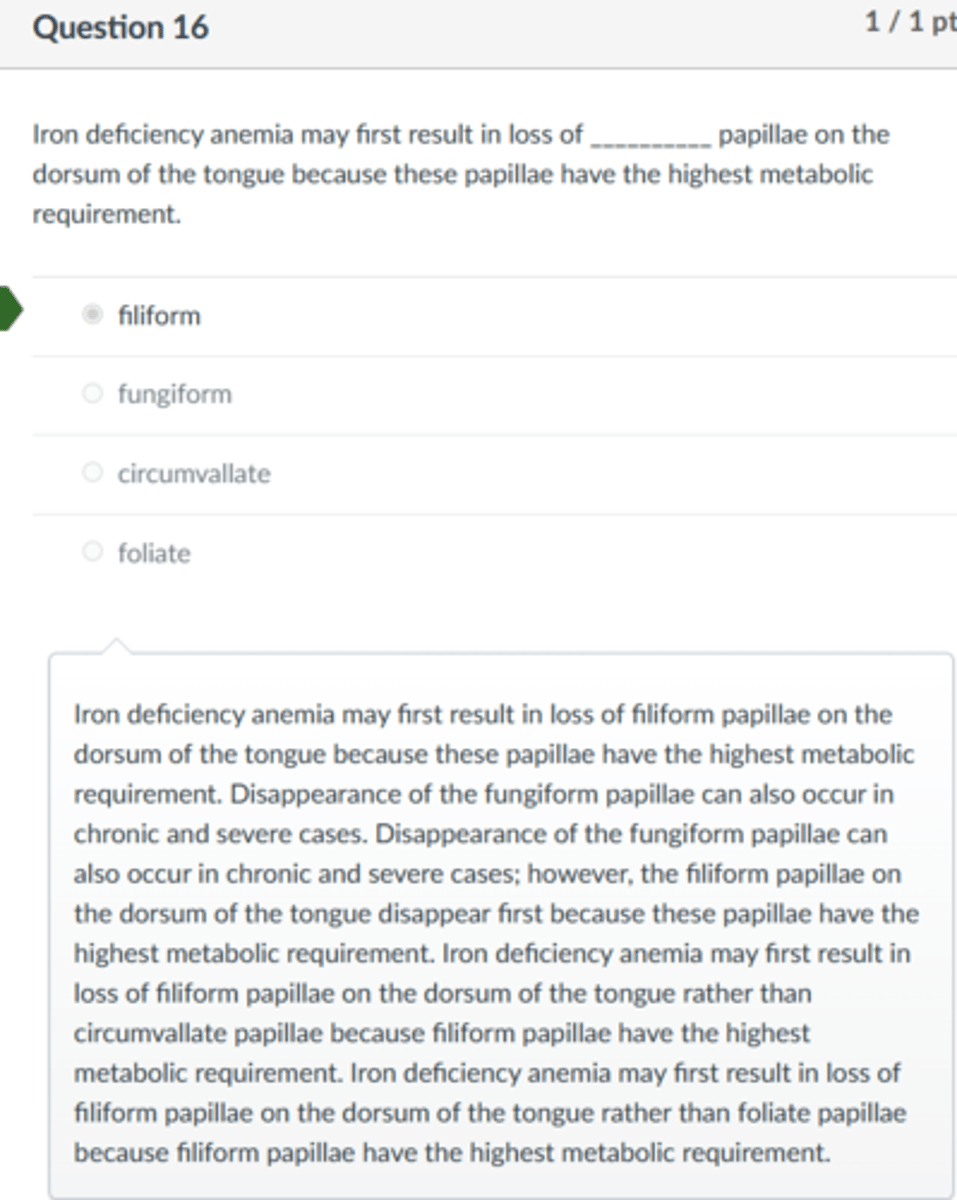 Question 16

1 / 1 pt

Iron deficiency anemia may first result in loss of _________ papillae on the dorsum of the tongue because these papillae have the highest metabolic requirement.

filiform

fungiform

circumvallate

foliate

Iron deficiency anemia may first result in loss of filiform papillae on the dorsum of the tongue because these papillae have the highest metabolic requirement. Disappearance of the fungiform papillae can also occur in chronic and severe cases. Disappearance of the fungiform papillae can also occur in chronic and severe cases; however, the filiform papillae on the dorsum of the tongue disappear first because these papillae have the highest metabolic requirement. Iron deficiency anemia may first result in loss of filiform papillae on the dorsum of the tongue rather than circumvallate papillae because filiform papillae have the highest metabolic requirement. Iron deficiency anemia may first result in loss of filiform papillae on the dorsum of the tongue rather than foliate papillae because filiform papillae have the highest metabolic requirement.